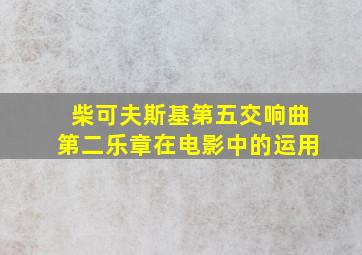 柴可夫斯基第五交响曲
第二乐章在电影中的运用